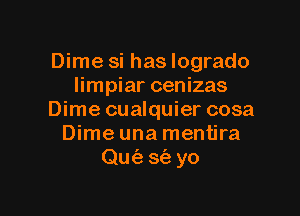 Dime si has logrado
limpiar cenizas
Dime cualquier cosa
Dime una mentira
Qué sé yo